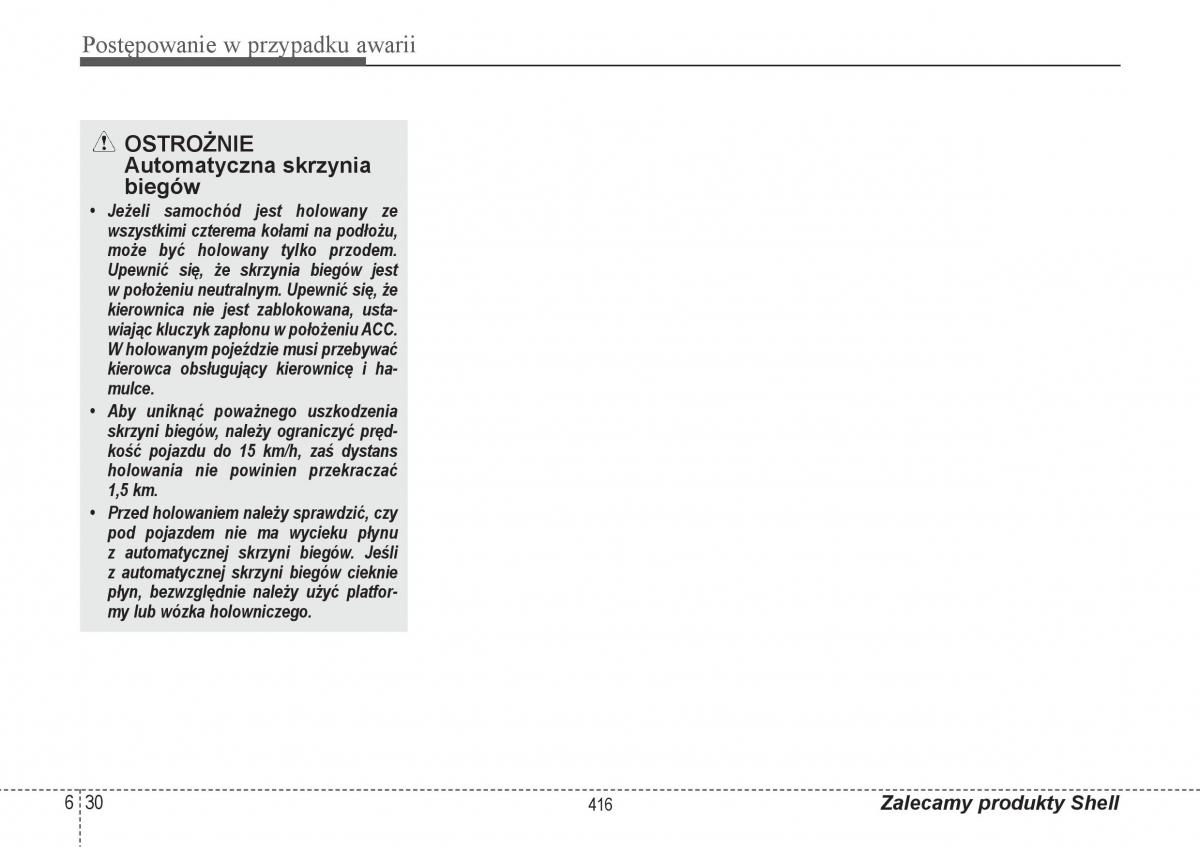 Postępowanie w przypadku awarii

OSTROŻNIE
Automatyczna skrzynia biegów

• Jeżeli samochód jest holowany ze wszystkimi czterema kołami na podłożu, może być holowany tylko przodem. Upewnić się, że skrzynia biegów jest w położeniu neutralnym. Upewnić się, że kierownica nie jest zablokowana, ustawiając kluczyk zapłonu w położeniu ACC. W holowanym pojeździe musi przebywać kierowca obsługujący kierownicę i hamulce.

• Aby uniknąć poważnego uszkodzenia skrzyni biegów, należy ograniczyć prędkość pojazdu do 15 km/h, zaś dystans holowania nie powinien przekraczać 1,5 km.

• Przed holowaniem należy sprawdzić, czy pod pojazdem nie ma wycieku płynu z automatycznej skrzyni biegów. Jeśli z automatycznej skrzyni biegów cieknie płyn, bezwzględnie należy użyć platformy lub wózka holowniczego.

6 30

416

Zalecamy produkty Shell